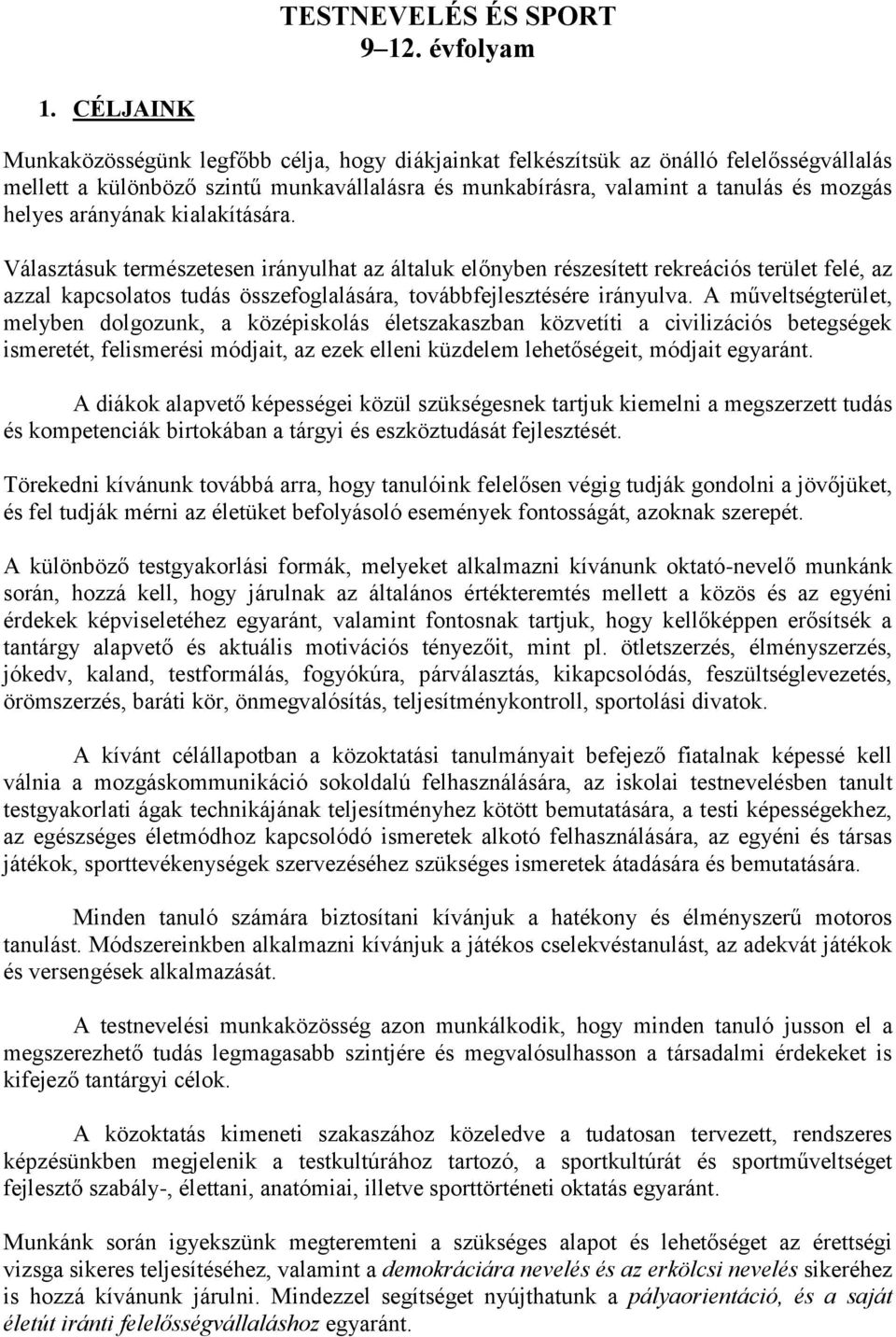 TESTNEVELÉS ÉS SPORT
9–12. évfolyam

1. CÉLJAINK

Munkaközösségünk legfőbb célja, hogy diákjainkat felkészítsük az önálló felelősségvállalás mellett a különböző szintű munkavállalásra és munkabírásra, valamint a tanulás és mozgás helyes arányának kialakítására.

Választásuk természetesen irányulhat az általuk előnyben részesített rekreációs terület felé, az azzal kapcsolatos tudás összefoglalására, továbbfejlesztésére irányulva. A műveltségterület, melyben dolgozunk, a középiskolás életszakaszban közvetíti a civilizációs betegségek ismeretét, felismerési módjait, az ezek elleni küzdelem lehetőségeit, módjait egyaránt.

A diákok alapvető képességei közül szükségesnek tartjuk kiemelni a megszerzett tudás és kompetenciák birtokában a tárgyi és eszköztudását fejlesztését.

Törekedni kívánunk továbbá arra, hogy tanulóink felelősen végig tudják gondolni a jövőjüket, és fel tudják mérni az életüket befolyásoló események fontosságát, azoknak szerepét.

A különböző testgyakorlási formák, melyeket alkalmazni kívánunk oktató-nevelő munkánk során, hozzá kell, hogy járulnak az általános értékteremtés mellett a közös és az egyéni érdekek képviseletéhez egyaránt, valamint fontosnak tartjuk, hogy kellőképpen erősítsék a tantárgy alapvető és aktuális motivációs tényezőit, mint pl. ötletszerzés, élményszerzés, jókedv, kaland, testformálás, fogyókúra, párválasztás, kikapcsolódás, feszültséglevezetés, örömszerzés, baráti kör, önmegvalósítás, teljesítménykontroll, sportolási divatok.

A kívánt célállapotban a közoktatási tanulmányait befejező fiatalnak képessé kell válnia a mozgáskommunikáció sokoldalú felhasználására, az iskolai testnevelésben tanult testgyakorlati ágak technikájának teljesítményhez kötött bemutatására, a testi képességekhez, az egészséges életmódhoz kapcsolódó ismeretek alkotó felhasználására, az egyéni és társas játékok, sporttevékenységek szervezéséhez szükséges ismeretek átadására és bemutatására.

Minden tanuló számára biztosítani kívánjuk a hatékony és élményszerű motoros tanulást. Módszereinkben alkalmazni kívánjuk a játékos cselekvéstanulást, az adekvát játékok és versengések alkalmazását.

A testnevelési munkaközösség azon munkálkodik, hogy minden tanuló jusson el a megszerezhető tudás legmagasabb szintjére és megvalósulhasson a társadalmi érdekeket is kifejező tantárgyi célok.

A közoktatás kimeneti szakaszához közeledve a tudatosan tervezett, rendszeres képzésünkben megjelenik a testkultúrához tartozó, a sportkultúrát és sportműveltséget fejlesztő szabály-, élettani, anatómiai, illetve sporttörténeti oktatás egyaránt.

Munkánk során igyekszünk megteremteni a szükséges alapot és lehetőséget az érettségi vizsga sikeres teljesítéséhez, valamint a demokráciára nevelés és az erkölcsi nevelés sikeréhez is hozzá kívánunk járulni. Mindezzel segítséget nyújthatunk a pályaorientáció, és a saját életút iránti felelősségvállaláshoz egyaránt.